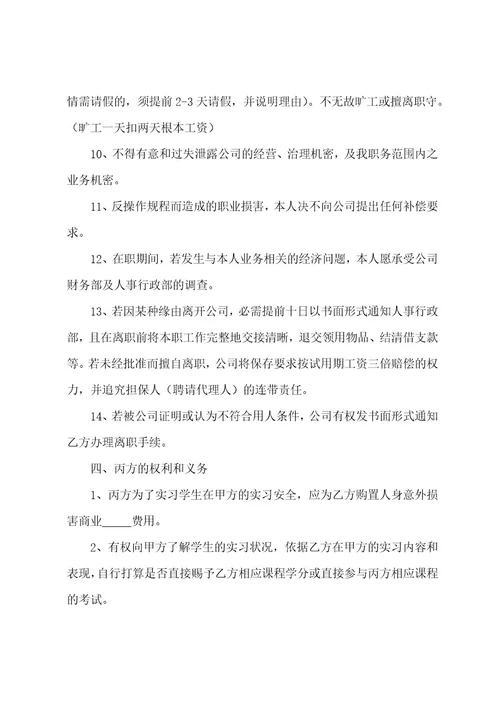 情需请假的，须提前 2-3 天请假，并说明理由）。不无故旷工或擅离职守。（旷工一天扣两天根本工资）

10、不得有意和过失泄露公司的经营、治理机密，及我职务范围内之业务机密。

11、反操作规程而造成的职业损害，本人决不向公司提出任何补偿要求。

12、在职期间，若发生与本人业务相关的经济问题，本人愿承受公司财务部及人事行政部的调查。

13、若因某种缘由离开公司，必需提前十日以书面形式通知人事行政部，且在离职前将本职工作完整地交接清晰，退交领用物品、结清借支款等。若未经批准而擅自离职，公司将保存要求按试用期工资三倍赔偿的权力，并追究担保人（聘请代理人）的连带责任。

14、若被公司证明或认为不符合用人条件，公司有权发书面形式通知乙方办理离职手续。

四、丙方的权利和义务

1、丙方为了实习学生在甲方的实习安全，应为乙方购置人身意外损害商业_____费用。

2、有权向甲方了解学生的实习状况，依据乙方在甲方的实习内容和表现，自行打算是否直接赐予乙方相应课程学分或直接参与丙方相应课程的考试。